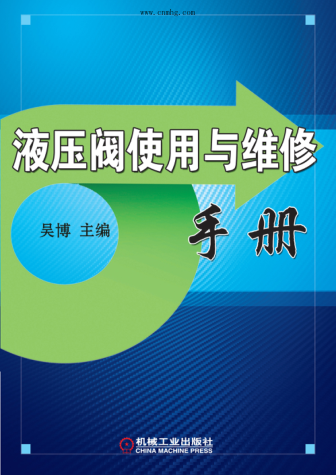 www.cnmhg.com

液压阀使用与维修

手册

吴博 主编

机械工业出版社
CHINA MACHINE PRESS